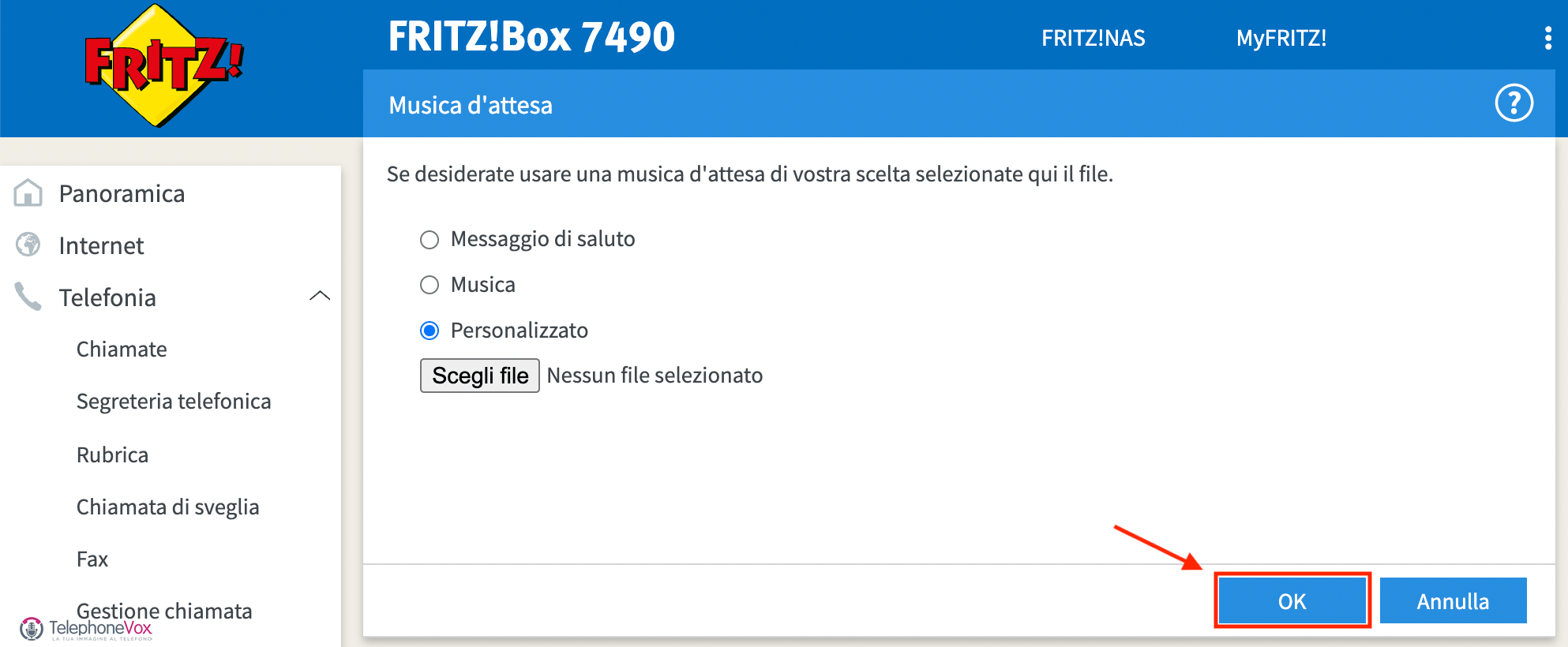 FRITZ!

FRITZ!Box 7490

FRITZ!NAS

MyFRITZ!

Musica d'attesa

?

Panoramica

Internet

Telefonia

Chiamate

Segreteria telefonica

Rubrica

Chiamata di sveglia

Fax

Gestione chiamata

TelephoneVox
LA TUA IMMAGINE AL TELEFONO

Se desiderate usare una musica d'attesa di vostra scelta selezionate qui il file.

Messaggio di saluto

Musica

Personalizzato

Scegli file Nessun file selezionato

OK

Annulla